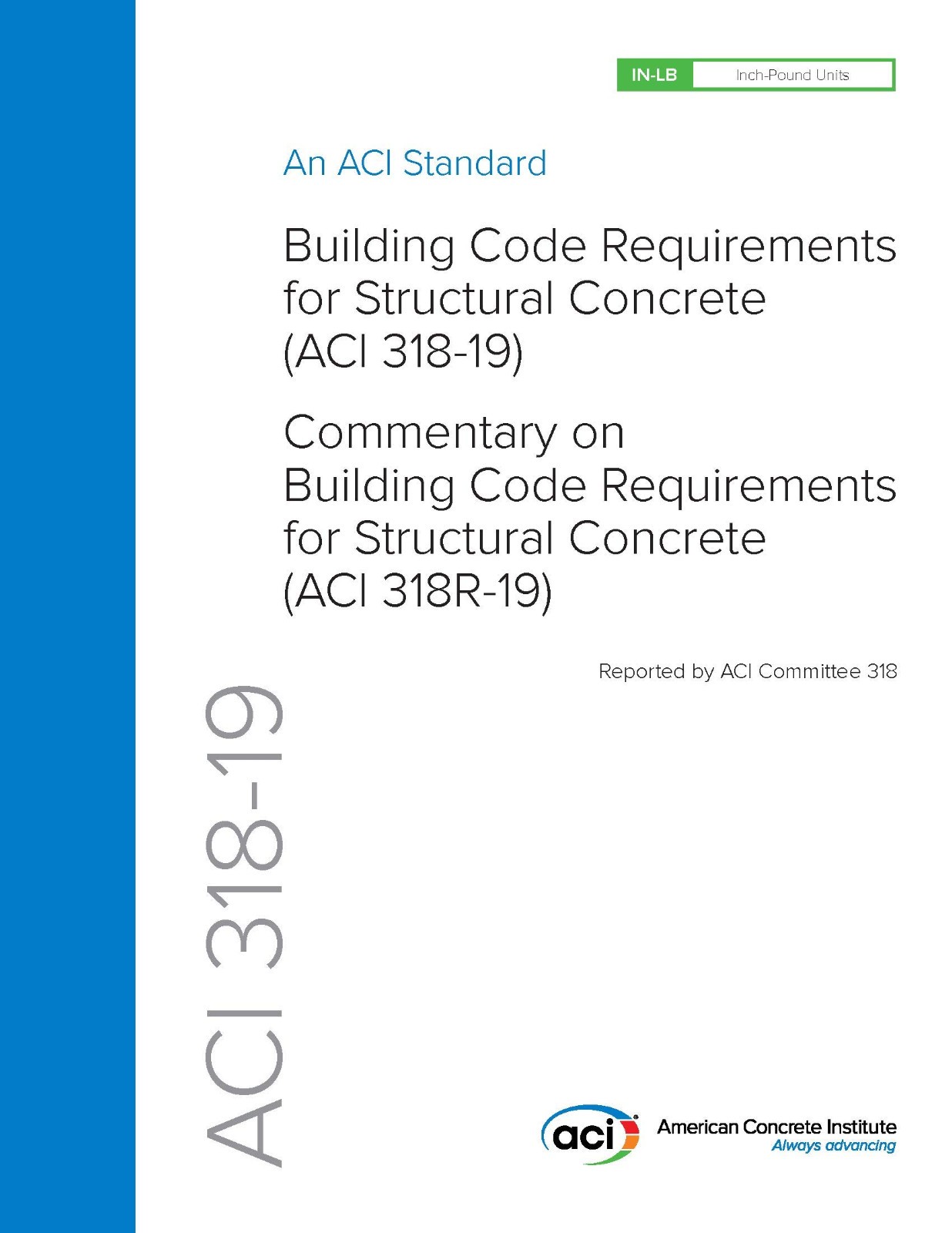 IN-LB Inch-Pound Units

An ACI Standard

Building Code Requirements for Structural Concrete (ACI 318-19)

Commentary on Building Code Requirements for Structural Concrete (ACI 318R-19)

Reported by ACI Committee 318

ACI 318-19

aci

American Concrete Institute
Always advancing